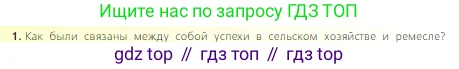 Ищите нас по запросу ГДЗ ТОП

1. Как были связаны между собой успехи в сельском хозяйстве и ремесле?

gdz top // гдз топ // гдз top